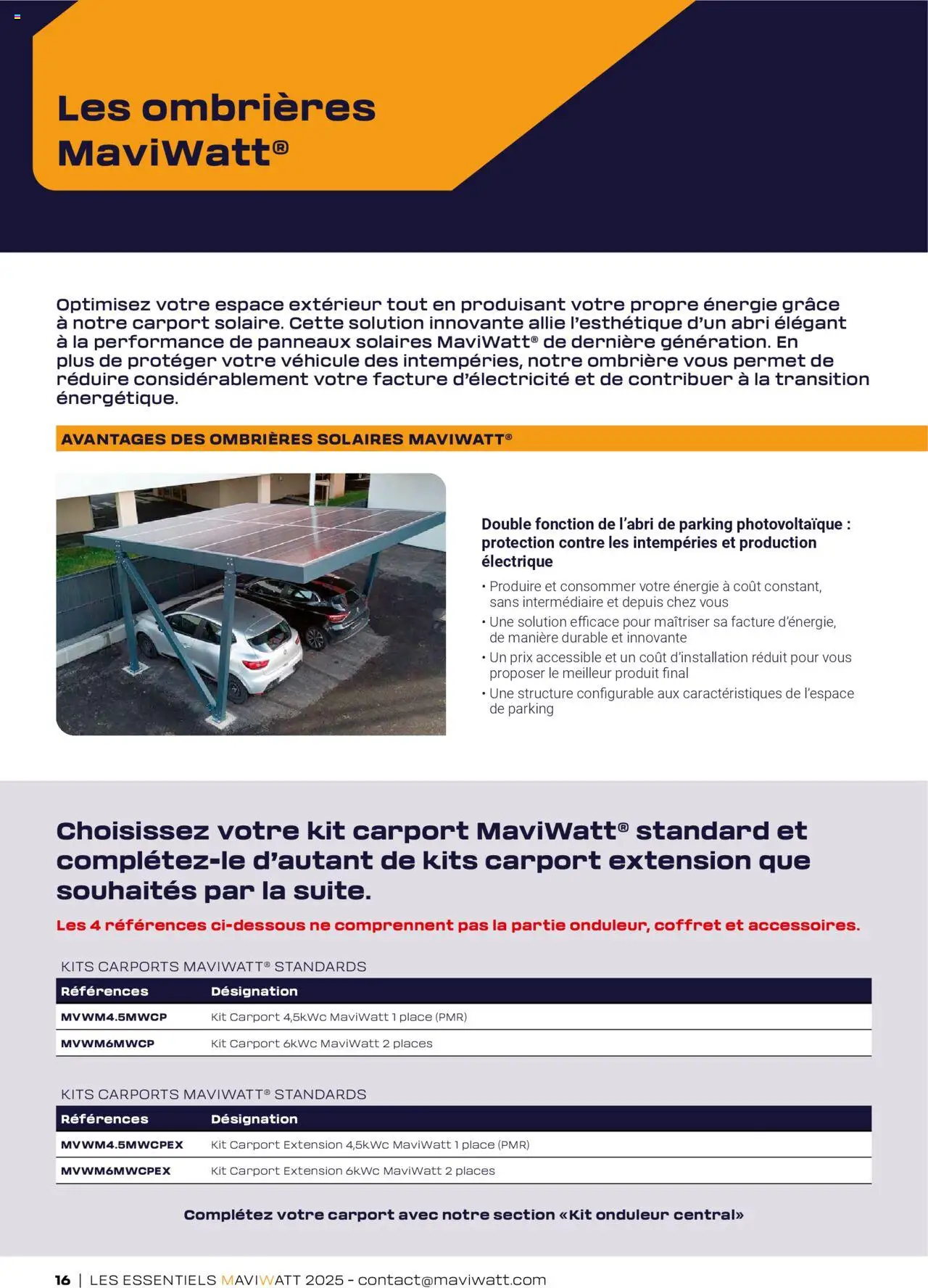 Les ombrières MaviWatt®

Optimisez votre espace extérieur tout en produisant votre propre énergie grâce à notre carport solaire. Cette solution innovante allie l'esthétique d'un abri élégant à la performance de panneaux solaires MaviWatt® de dernière génération. En plus de protéger votre véhicule des intempéries, notre ombrière vous permet de réduire considérablement votre facture d'électricité et de contribuer à la transition énergétique.

AVANTAGES DES OMBRIÈRES SOLAIRES MAVIWATT®

Double fonction de l'abri de parking photovoltaïque : protection contre les intempéries et production électrique

• Produire et consommer votre énergie à coût constant, sans intermédiaire et depuis chez vous
• Une solution efficace pour maîtriser sa facture d'énergie, de manière durable et innovante
• Un prix accessible et un coût d'installation réduit pour vous proposer le meilleur produit final
• Une structure configurable aux caractéristiques de l'espace de parking

Choisissez votre kit carport MaviWatt® standard et complétez-le d'autant de kits carport extension que souhaités par la suite.

Les 4 références ci-dessous ne comprennent pas la partie onduleur, coffret et accessoires.

KITS CARPORTS MAVIWATT® STANDARDS

| Références | Désignation |
|---|---|
| MVWM4.5MWCP | Kit Carport 4,5kWc MaviWatt 1 place (PMR) |
| MVWM6MWCP | Kit Carport 6kWc MaviWatt 2 places |

KITS CARPORTS MAVIWATT® STANDARDS

| Références | Désignation |
|---|---|
| MVWM4.5MWCPEX | Kit Carport Extension 4,5kWc MaviWatt 1 place (PMR) |
| MVWM6MWCPEX | Kit Carport Extension 6kWc MaviWatt 2 places |

Complétez votre carport avec notre section «Kit onduleur central»

16 | LES ESSENTIELS MAVIWATT 2025 - contact@maviwatt.com